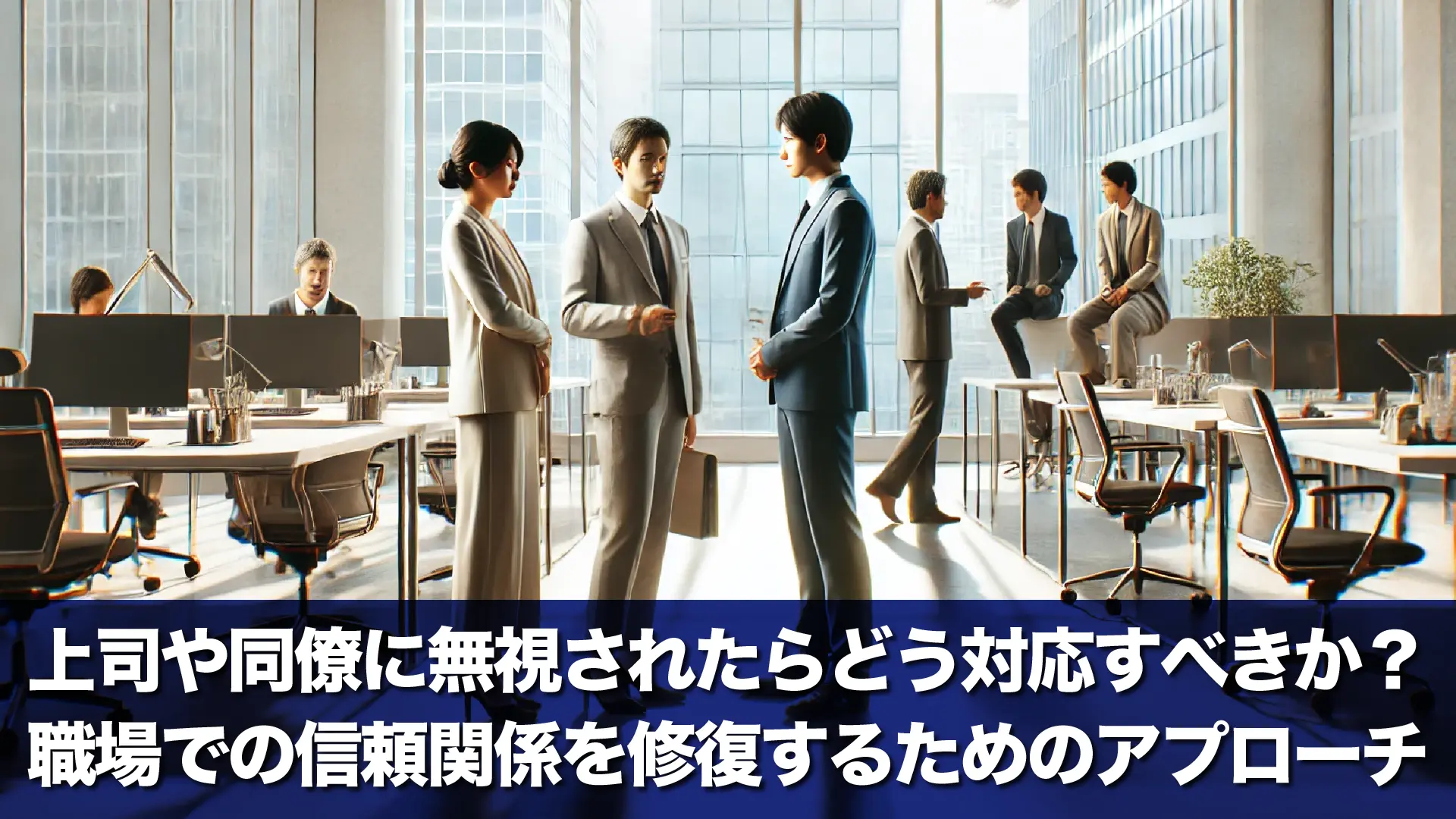 上司や同僚に無視されたらどう対応すべきか？
職場での信頼関係を修復するためのアプローチ